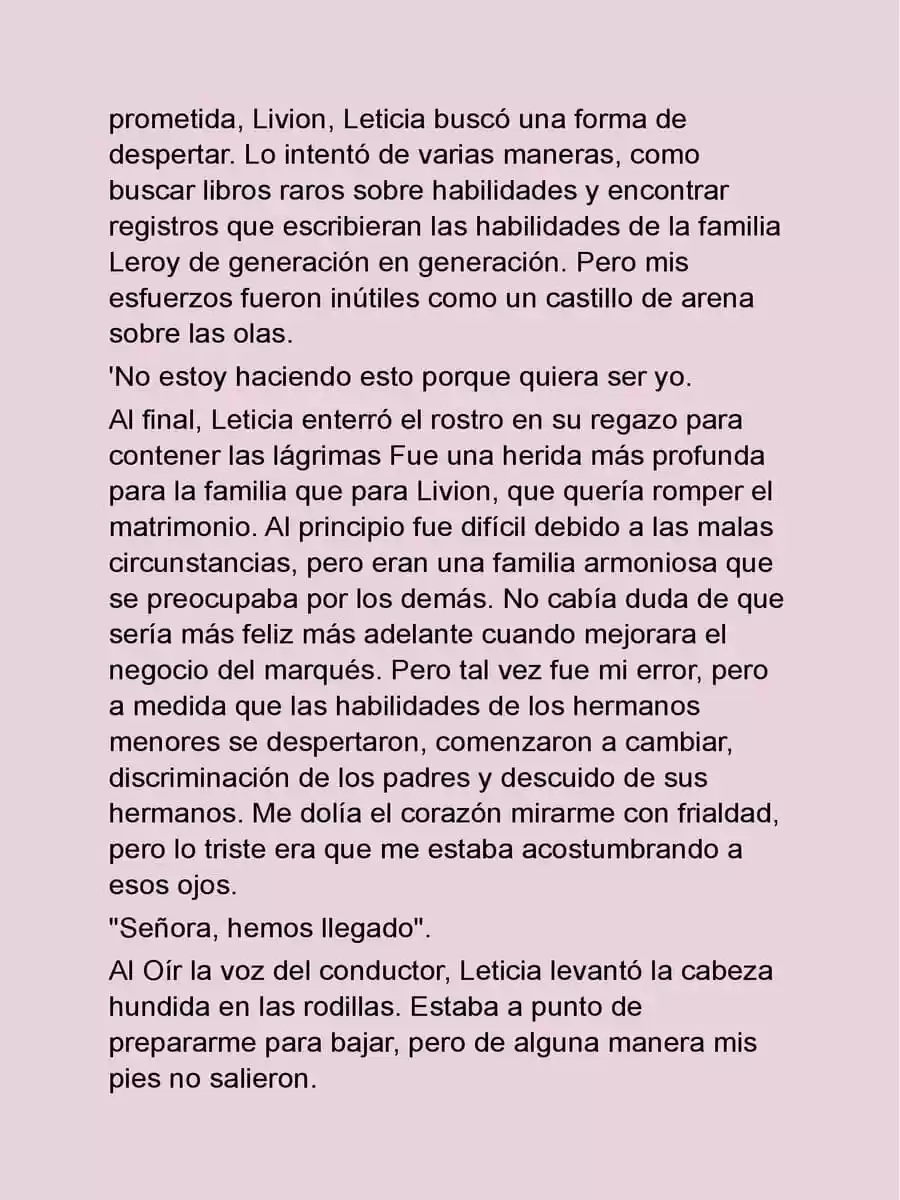 prometida, Livion, Leticia buscó una forma de despertar. Lo intentó de varias maneras, como buscar libros raros sobre habilidades y encontrar registros que escribieran las habilidades de la familia Leroy de generación en generación. Pero mis esfuerzos fueron inútiles como un castillo de arena sobre las olas.

'No estoy haciendo esto porque quiera ser yo.

Al final, Leticia enterró el rostro en su regazo para contener las lágrimas Fue una herida más profunda para la familia que para Livion, que quería romper el matrimonio. Al principio fue difícil debido a las malas circunstancias, pero eran una familia armoniosa que se preocupaba por los demás. No cabía duda de que sería más feliz más adelante cuando mejorara el negocio del marqués. Pero tal vez fue mi error, pero a medida que las habilidades de los hermanos menores se despertaron, comenzaron a cambiar, discriminación de los padres y descuido de sus hermanos. Me dolía el corazón mirarme con frialdad, pero lo triste era que me estaba acostumbrando a esos ojos.

"Señora, hemos llegado".

Al Oír la voz del conductor, Leticia levantó la cabeza hundida en las rodillas. Estaba a punto de prepararme para bajar, pero de alguna manera mis pies no salieron.